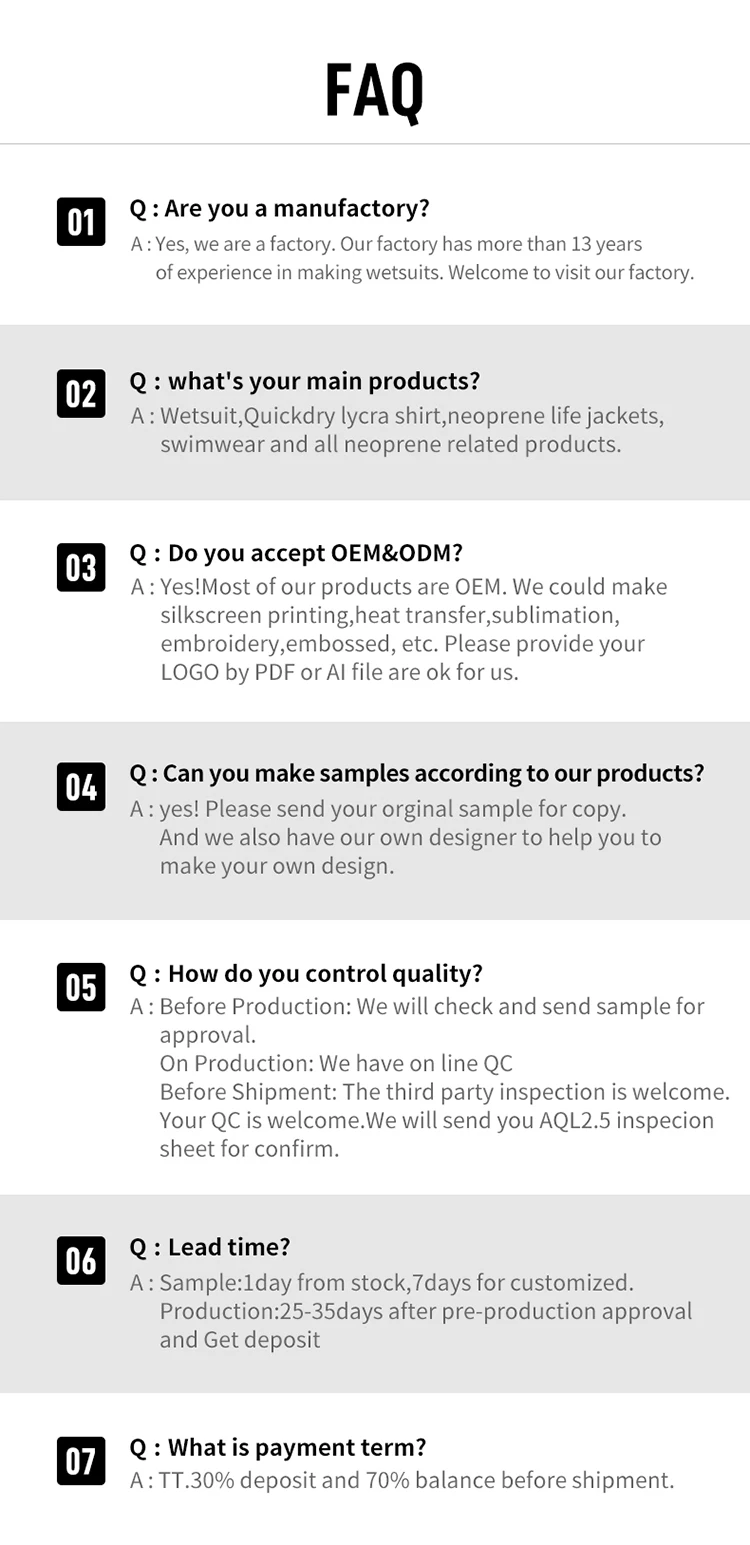 FAQ

01
Q : Are you a manufactory?
A : Yes, we are a factory. Our factory has more than 13 years of experience in making wetsuits. Welcome to visit our factory.

02
Q : what's your main products?
A : Wetsuit,Quickdry lycra shirt,neoprene life jackets, swimwear and all neoprene related products.

03
Q : Do you accept OEM&ODM?
A : Yes!Most of our products are OEM. We could make silkscreen printing,heat transfer,sublimation, embroidery,embossed, etc. Please provide your LOGO by PDF or AI file are ok for us.

04
Q : Can you make samples according to our products?
A : yes! Please send your orginal sample for copy. And we also have our own designer to help you to make your own design.

05
Q : How do you control quality?
A : Before Production: We will check and send sample for approval.
On Production: We have on line QC
Before Shipment: The third party inspection is welcome. Your QC is welcome.We will send you AQL2.5 inspecion sheet for confirm.

06
Q : Lead time?
A : Sample:1day from stock,7days for customized.
Production:25-35days after pre-production approval and Get deposit

07
Q : What is payment term?
A : TT.30% deposit and 70% balance before shipment.